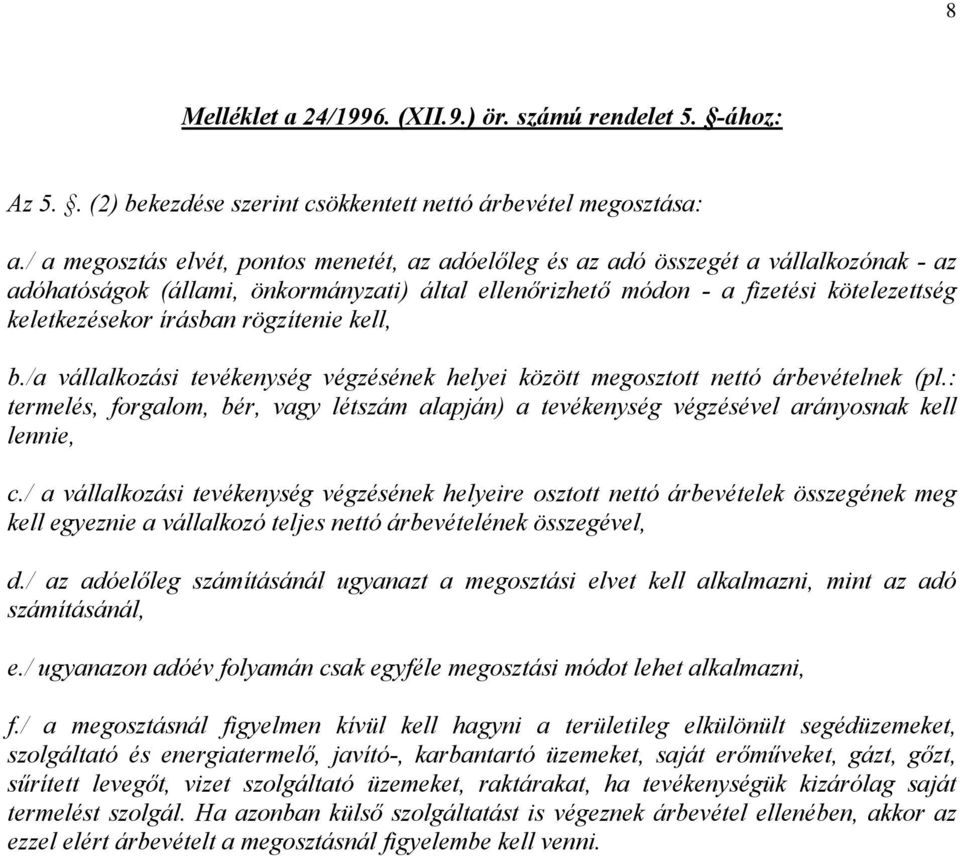 8

Melléklet a 24/1996. (XII.9.) ör. számú rendelet 5. §-ához:

Az 5. §. (2) bekezdése szerint csökkentett nettó árbevétel megosztása:

a./ a megosztás elvét, pontos menetét, az adóelőleg és az adó összegét a vállalkozónak - az adóhatóságok (állami, önkormányzati) által ellenőrizhető módon - a fizetési kötelezettség keletkezésekor írásban rögzítenie kell,

b./a vállalkozási tevékenység végzésének helyei között megosztott nettó árbevételnek (pl.: termelés, forgalom, bér, vagy létszám alapján) a tevékenység végzésével arányosnak kell lennie,

c./ a vállalkozási tevékenység végzésének helyeire osztott nettó árbevételek összegének meg kell egyeznie a vállalkozó teljes nettó árbevételének összegével,

d./ az adóelőleg számításánál ugyanazt a megosztási elvet kell alkalmazni, mint az adó számításánál,

e./ ugyanazon adóév folyamán csak egyféle megosztási módot lehet alkalmazni,

f./ a megosztásnál figyelmen kívül kell hagyni a területileg elkülönült segédüzemeket, szolgáltató és energiatermelő, javító-, karbantartó üzemeket, saját erőműveket, gázt, gőzt, sűrített levegőt, vizet szolgáltató üzemeket, raktárakat, ha tevékenységük kizárólag saját termelést szolgál. Ha azonban külső szolgáltatást is végeznek árbevétel ellenében, akkor az ezzel elért árbevételt a megosztásnál figyelembe kell venni.